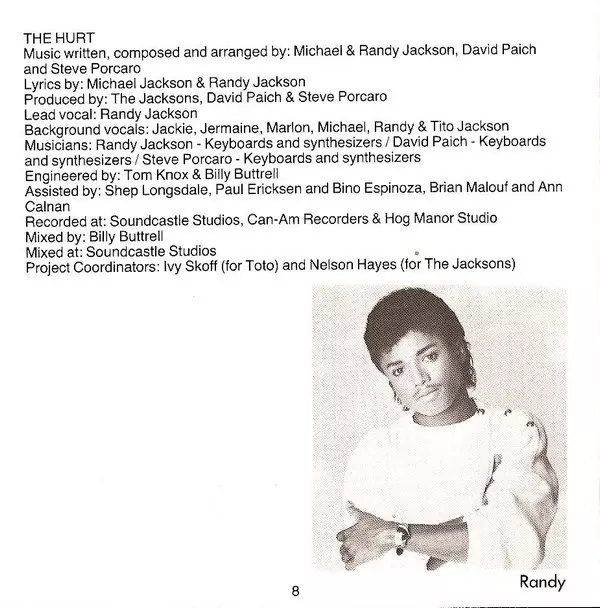 THE HURT
Music written, composed and arranged by: Michael & Randy Jackson, David Paich and Steve Porcaro
Lyrics by: Michael Jackson & Randy Jackson
Produced by: The Jacksons, David Paich & Steve Porcaro
Lead vocal: Randy Jackson
Background vocals: Jackie, Jermaine, Marlon, Michael, Randy & Tito Jackson
Musicians: Randy Jackson - Keyboards and synthesizers / David Paich - Keyboards and synthesizers / Steve Porcaro - Keyboards and synthesizers
Engineered by: Tom Knox & Billy Buttrell
Assisted by: Shep Longsdale, Paul Ericksen and Bino Espinoza, Brian Malouf and Ann Calnan
Recorded at: Soundcastle Studios, Can-Am Recorders & Hog Manor Studio
Mixed by: Billy Buttrell
Mixed at: Soundcastle Studios
Project Coordinators: Ivy Skoff (for Toto) and Nelson Hayes (for The Jacksons)

Randy

8